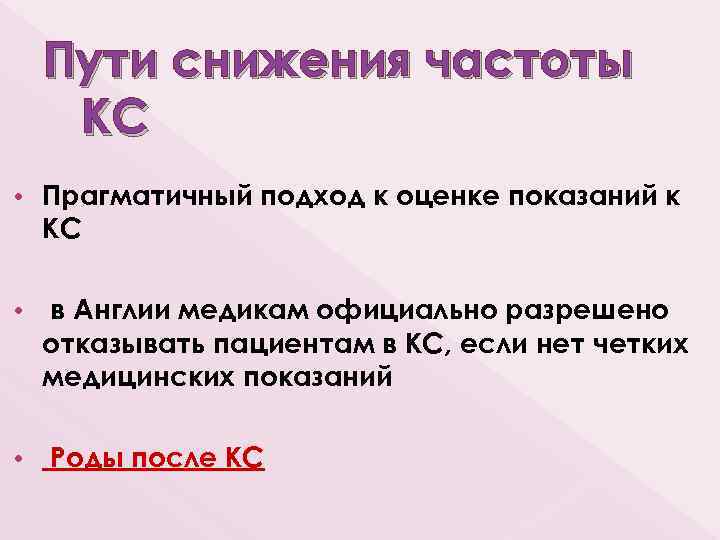 Пути снижения частоты КС

• Прагматичный подход к оценке показаний к КС

• в Англии медикам официально разрешено отказывать пациентам в КС, если нет четких медицинских показаний

• Роды после КС